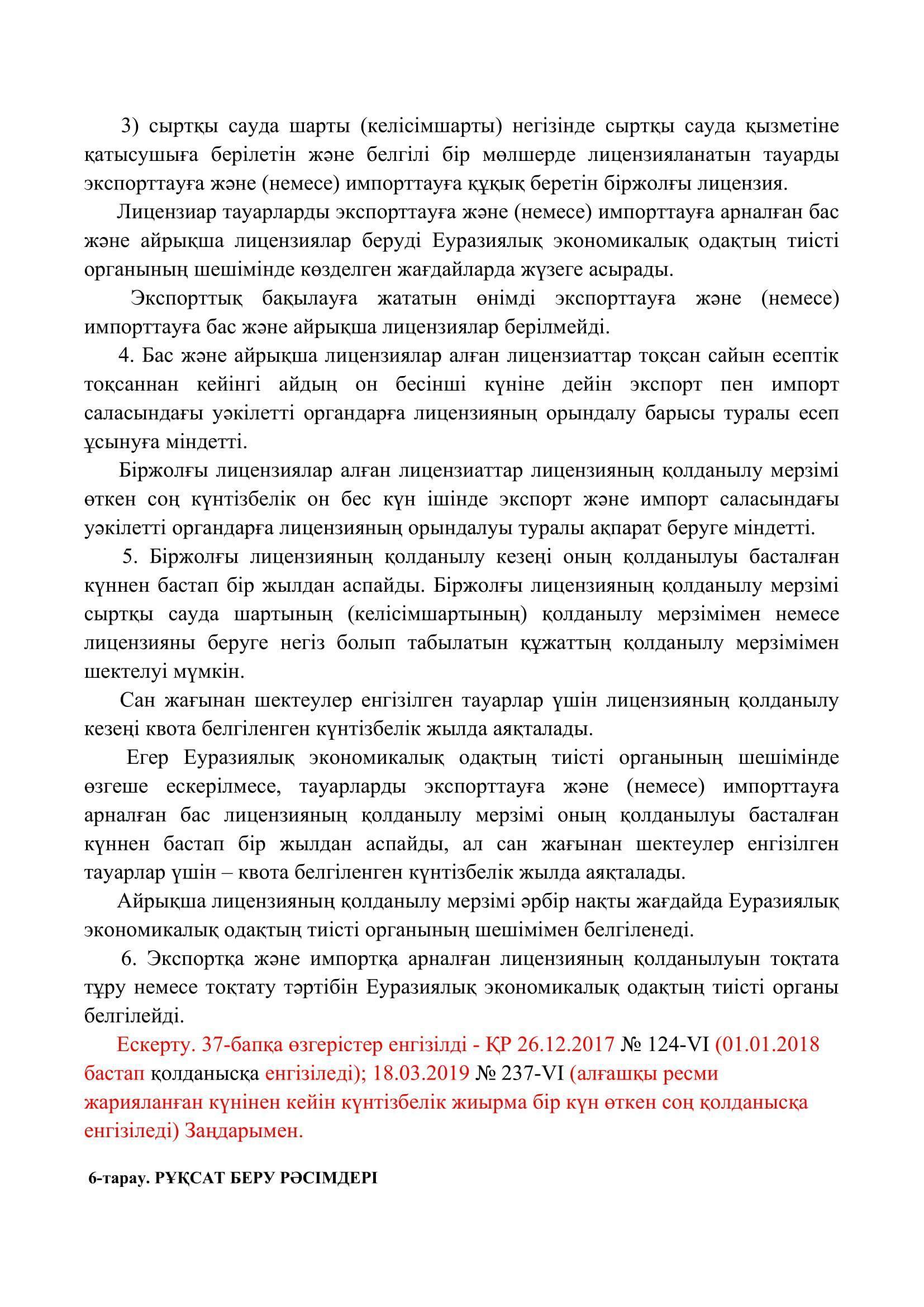 3) сыртқы сауда шарты (келісімшарты) негізінде сыртқы сауда қызметіне қатысушыға берілетін және белгілі бір мөлшерде лицензияланатын тауарды экспорттауға және (немесе) импорттауға құқық беретін біржолғы лицензия.

Лицензиар тауарларды экспорттауға және (немесе) импорттауға арналған бас және айрықша лицензиялар беруді Еуразиялық экономикалық одақтың тиісті органының шешімінде көзделген жағдайларда жүзеге асырады.

Экспорттық бақылауға жататын өнімді экспорттауға және (немесе) импорттауға бас және айрықша лицензиялар берілмейді.

4. Бас және айрықша лицензиялар алған лицензиаттар тоқсан сайын есептік тоқсаннан кейінгі айдың он бесінші күніне дейін экспорт пен импорт саласындағы уәкілетті органдарға лицензияның орындалу барысы туралы есеп ұсынуға міндетті.

Біржолғы лицензиялар алған лицензиаттар лицензияның қолданылу мерзімі өткен соң күнтізбелік он бес күн ішінде экспорт және импорт саласындағы уәкілетті органдарға лицензияның орындалуы туралы ақпарат беруге міндетті.

5. Біржолғы лицензияның қолданылу кезеңі оның қолданылуы басталған күннен бастап бір жылдан аспайды. Біржолғы лицензияның қолданылу мерзімі сыртқы сауда шартының (келісімшартының) қолданылу мерзімімен немесе лицензияны беруге негіз болып табылатын құжаттың қолданылу мерзімімен шектелуі мүмкін.

Сан жағынан шектеулер енгізілген тауарлар үшін лицензияның қолданылу кезеңі квота белгіленген күнтізбелік жылда аяқталады.

Егер Еуразиялық экономикалық одақтың тиісті органының шешімінде өзгеше ескерілмесе, тауарларды экспорттауға және (немесе) импорттауға арналған бас лицензияның қолданылу мерзімі оның қолданылуы басталған күннен бастап бір жылдан аспайды, ал сан жағынан шектеулер енгізілген тауарлар үшін – квота белгіленген күнтізбелік жылда аяқталады.

Айрықша лицензияның қолданылу мерзімі әрбір нақты жағдайда Еуразиялық экономикалық одақтың тиісті органының шешімімен белгіленеді.

6. Экспортқа және импортқа арналған лицензияның қолданылуын тоқтата тұру немесе тоқтату тәртібін Еуразиялық экономикалық одақтың тиісті органы белгілейді.

Ескерту. 37-бапқа өзгерістер енгізілді - ҚР 26.12.2017 № 124-VI (01.01.2018 бастап қолданысқа енгізіледі); 18.03.2019 № 237-VI (алғашқы ресми жарияланған күнінен кейін күнтізбелік жиырма бір күн өткен соң қолданысқа енгізіледі) Заңдарымен.

6-тарау. РҰҚСАТ БЕРУ РӘСІМДЕРІ